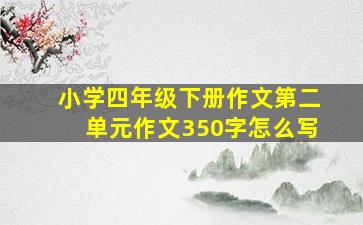 小学四年级下册作文第二单元作文350字怎么写